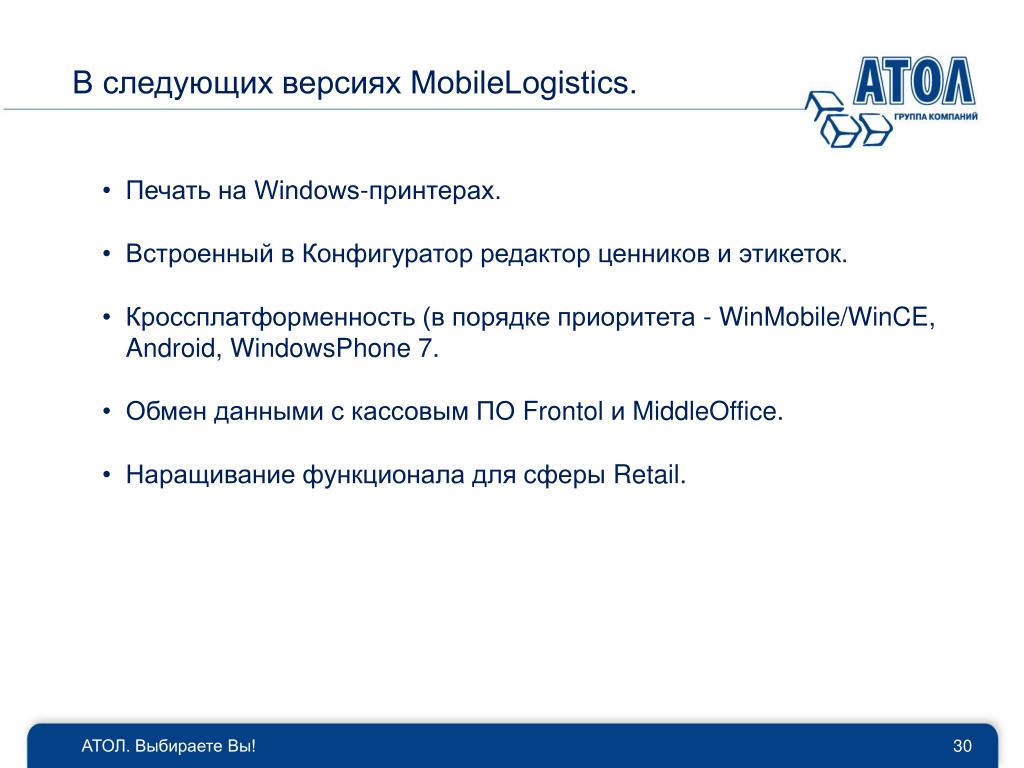 В следующих версиях MobileLogistics.

АТОЛ
ГРУППА КОМПАНИЙ

• Печать на Windows-принтерах.

• Встроенный в Конфигуратор редактор ценников и этикеток.

• Кроссплатформенность (в порядке приоритета - WinMobile/WinCE, Android, WindowsPhone 7.

• Обмен данными с кассовым ПО Frontol и MiddleOffice.

• Наращивание функционала для сферы Retail.

АТОЛ. Выбираете Вы!

30